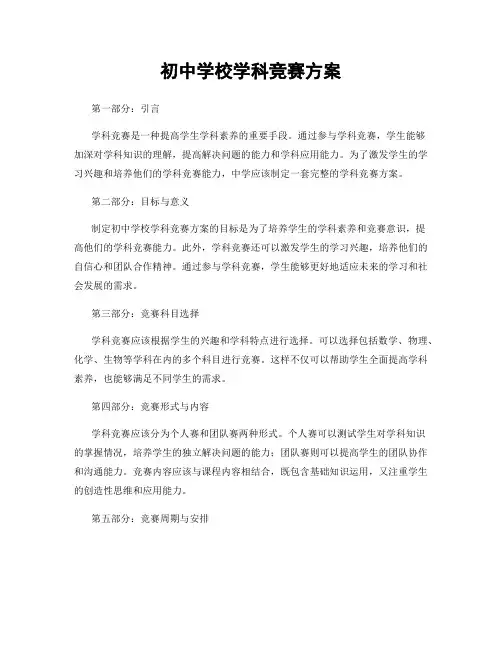 初中学校学科竞赛方案

第一部分：引言

学科竞赛是一种提高学生学科素养的重要手段。通过参与学科竞赛，学生能够加深对学科知识的理解，提高解决问题的能力和学科应用能力。为了激发学生的学习兴趣和培养他们的学科竞赛能力，中学应该制定一套完整的学科竞赛方案。

第二部分：目标与意义

制定初中学校学科竞赛方案的目标是为了培养学生的学科素养和竞赛意识，提高他们的学科竞赛能力。此外，学科竞赛还可以激发学生的学习兴趣，培养他们的自信心和团队合作精神。通过参与学科竞赛，学生能够更好地适应未来的学习和社会发展的需求。

第三部分：竞赛科目选择

学科竞赛应该根据学生的兴趣和学科特点进行选择。可以选择包括数学、物理、化学、生物等学科在内的多个科目进行竞赛。这样不仅可以帮助学生全面提高学科素养，也能够满足不同学生的需求。

第四部分：竞赛形式与内容

学科竞赛应该分为个人赛和团队赛两种形式。个人赛可以测试学生对学科知识的掌握情况，培养学生的独立解决问题的能力；团队赛则可以提高学生的团队协作和沟通能力。竞赛内容应该与课程内容相结合，既包含基础知识运用，又注重学生的创造性思维和应用能力。

第五部分：竞赛周期与安排